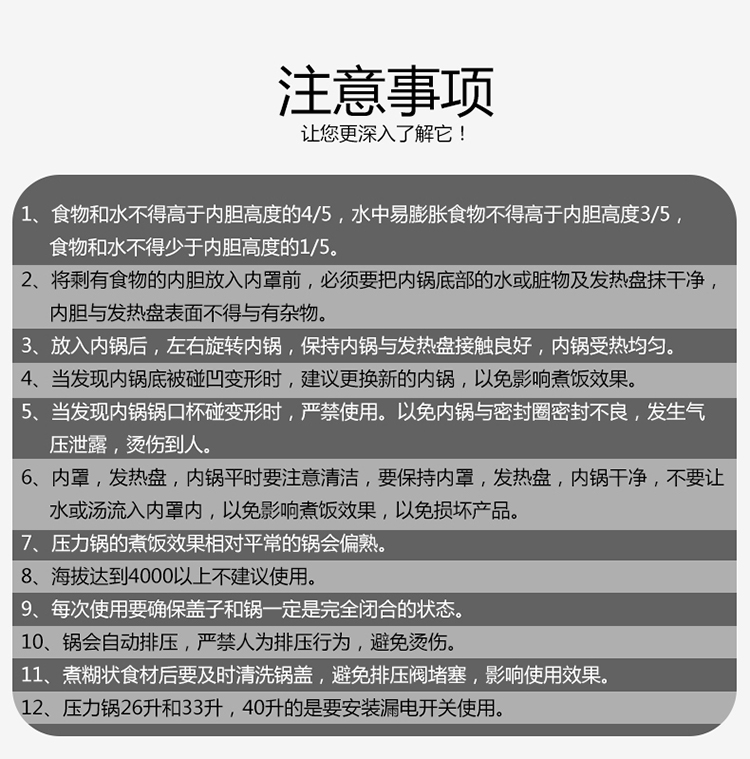 注意事项
让您更深入了解它！

1、食物和水不得高于内胆高度的4/5，水中易膨胀食物不得高于内胆高度3/5，食物和水不得少于内胆高度的1/5。

2、将剩有食物的内胆放入内罩前，必须要把内锅底部的水或脏物及发热盘抹干净，内胆与发热盘表面不得与有杂物。

3、放入内锅后，左右旋转内锅，保持内锅与发热盘接触良好，内锅受热均匀。

4、当发现内锅底被碰凹变形时，建议更换新的内锅，以免影响煮饭效果。

5、当发现内锅锅口杯碰变形时，严禁使用。以免内锅与密封圈密封不良，发生气压泄露，烫伤到人。

6、内罩，发热盘，内锅平时要注意清洁，要保持内罩，发热盘，内锅干净，不要让水或汤流入内罩内，以免影响煮饭效果，以免损坏产品。

7、压力锅的煮饭效果相对平常的锅会偏熟。

8、海拔达到4000以上不建议使用。

9、每次使用要确保盖子和锅一定是完全闭合的状态。

10、锅会自动排压，严禁人为排压行为，避免烫伤。

11、煮糊状食材后要及时清洗锅盖，避免排压阀堵塞，影响使用效果。

12、压力锅26升和33升，40升的是要安装漏电开关使用。